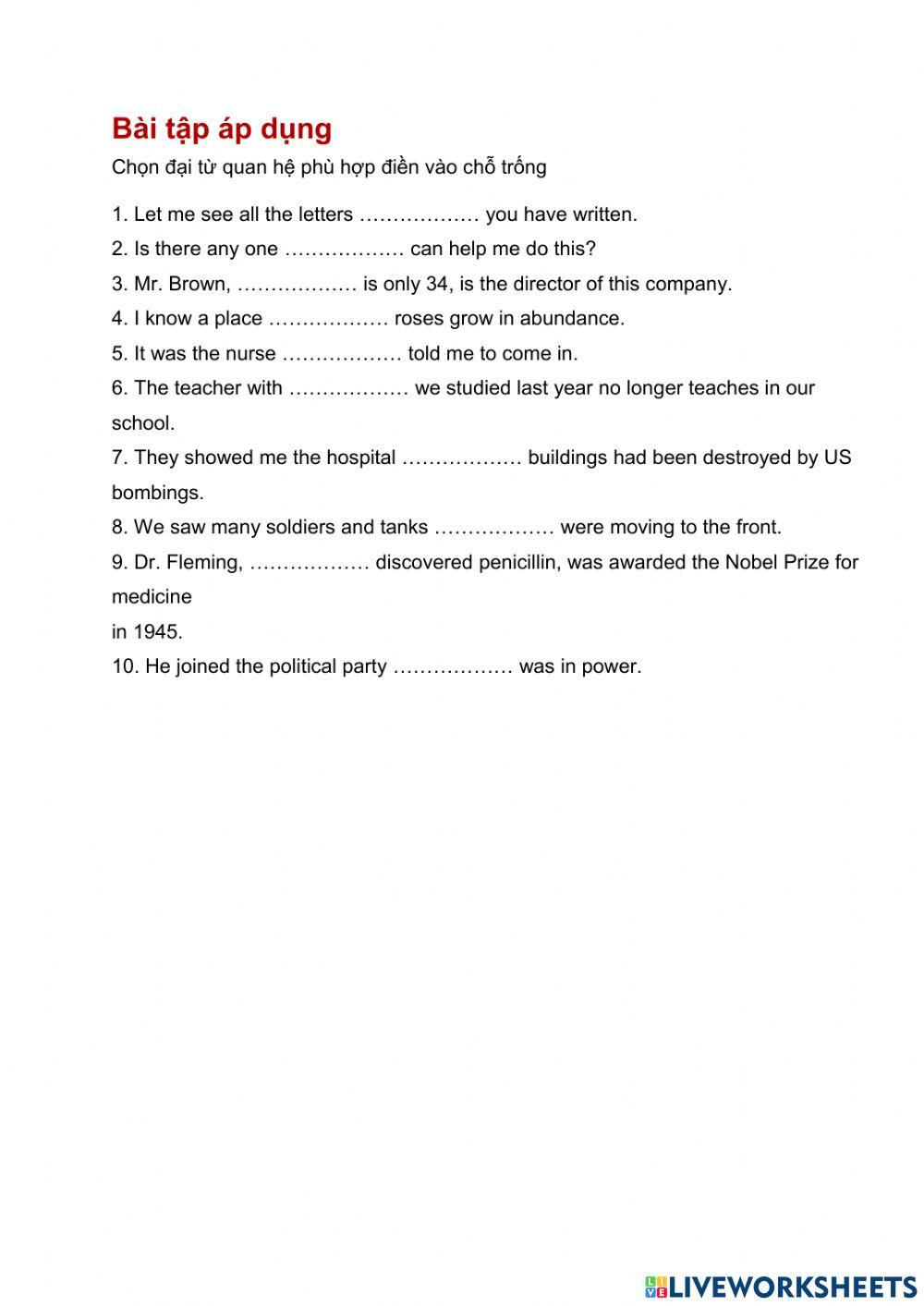 Bài tập áp dụng

Chọn đại từ quan hệ phù hợp điền vào chỗ trống

1. Let me see all the letters ……………… you have written.

2. Is there any one ……………… can help me do this?

3. Mr. Brown, ……………… is only 34, is the director of this company.

4. I know a place ……………… roses grow in abundance.

5. It was the nurse ……………… told me to come in.

6. The teacher with ……………… we studied last year no longer teaches in our school.

7. They showed me the hospital ……………… buildings had been destroyed by US bombings.

8. We saw many soldiers and tanks ……………… were moving to the front.

9. Dr. Fleming, ……………… discovered penicillin, was awarded the Nobel Prize for medicine
in 1945.

10. He joined the political party ……………… was in power.

LIVEWORKSHEETS